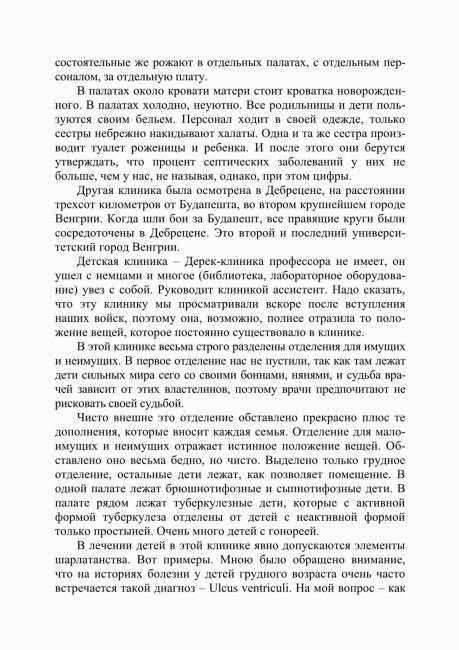 состоятельные же рожают в отдельных палатах, с отдельным персоналом, за отдельную плату.

В палатах около кровати матери стоит кроватка новорожденного. В палатах холодно, неуютно. Все родильницы и дети пользуются своим бельем. Персонал ходит в своей одежде, только сестры небрежно накидывают халаты. Одна и та же сестра производит туалет роженицы и ребенка. И после этого они берутся утверждать, что процент септических заболеваний у них не больше, чем у нас, не называя, однако, при этом цифры.

Другая клиника была осмотрена в Дебрецене, на расстоянии трехсот километров от Будапешта, во втором крупнейшем городе Венгрии. Когда шли бои за Будапешт, все правящие круги были сосредоточены в Дебрецене. Это второй и последний университетский город Венгрии.

Детская клиника – Дерек-клиника профессора не имеет, он ушел с немцами и многое (библиотека, лабораторное оборудование) увез с собой. Руководит клиникой ассистент. Надо сказать, что эту клинику мы просматривали вскоре после вступления наших войск, поэтому она, возможно, полнее отразила то положение вещей, которое постоянно существовало в клинике.

В этой клинике весьма строго разделены отделения для имущих и неимущих. В первое отделение нас не пустили, так как там лежат дети сильных мира сего со своими боннами, нянями, и судьба врачей зависит от этих властелинов, поэтому врачи предпочитают не рисковать своей судьбой.

Чисто внешне это отделение обставлено прекрасно плюс те дополнения, которые вносит каждая семья. Отделение для малоимущих и неимущих отражает истинное положение вещей. Обставлено оно весьма бедно, но чисто. Выделено только грудное отделение, остальные дети лежат, как позволяет помещение. В одной палате лежат брюшнотифозные и сыпнотифозные дети. В палате рядом лежат туберкулезные дети, которые с активной формой туберкулеза отделены от детей с неактивной формой только простыней. Очень много детей с гонореей.

В лечении детей в этой клинике явно допускаются элементы шарлатанства. Вот примеры. Мною было обращено внимание, что на историях болезни у детей грудного возраста очень часто встречается такой диагноз – Ulcus ventriculi. На мой вопрос – как